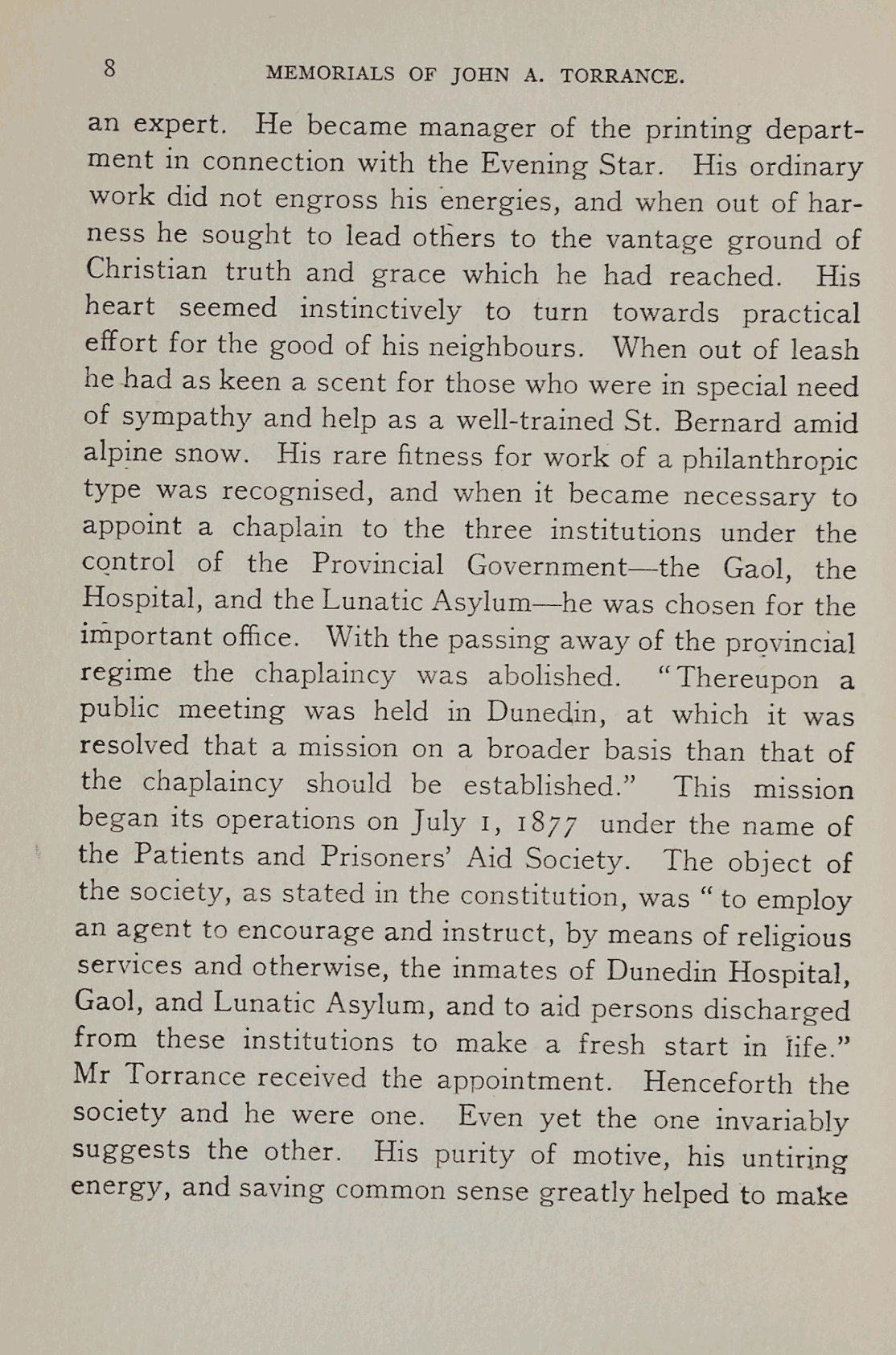 8 MEMORIALS OF JOHN A. TORRANCE.

an expert. He became manager of the printing department in connection with the Evening Star. His ordinary work did not engross his energies, and when out of harness he sought to lead others to the vantage ground of Christian truth and grace which he had reached. His heart seemed instinctively to turn towards practical effort for the good of his neighbours. When out of leash he had as keen a scent for those who were in special need of sympathy and help as a well-trained St. Bernard amid alpine snow. His rare fitness for work of a philanthropic type was recognised, and when it became necessary to appoint a chaplain to the three institutions under the control of the Provincial Government—the Gaol, the Hospital, and the Lunatic Asylum—he was chosen for the important office. With the passing away of the provincial regime the chaplaincy was abolished. "Thereupon a public meeting was held in Dunedin, at which it was resolved that a mission on a broader basis than that of the chaplaincy should be established." This mission began its operations on July 1, 1877 under the name of the Patients and Prisoners' Aid Society. The object of the society, as stated in the constitution, was "to employ an agent to encourage and instruct, by means of religious services and otherwise, the inmates of Dunedin Hospital, Gaol, and Lunatic Asylum, and to aid persons discharged from these institutions to make a fresh start in life." Mr Torrance received the appointment. Henceforth the society and he were one. Even yet the one invariably suggests the other. His purity of motive, his untiring energy, and saving common sense greatly helped to make